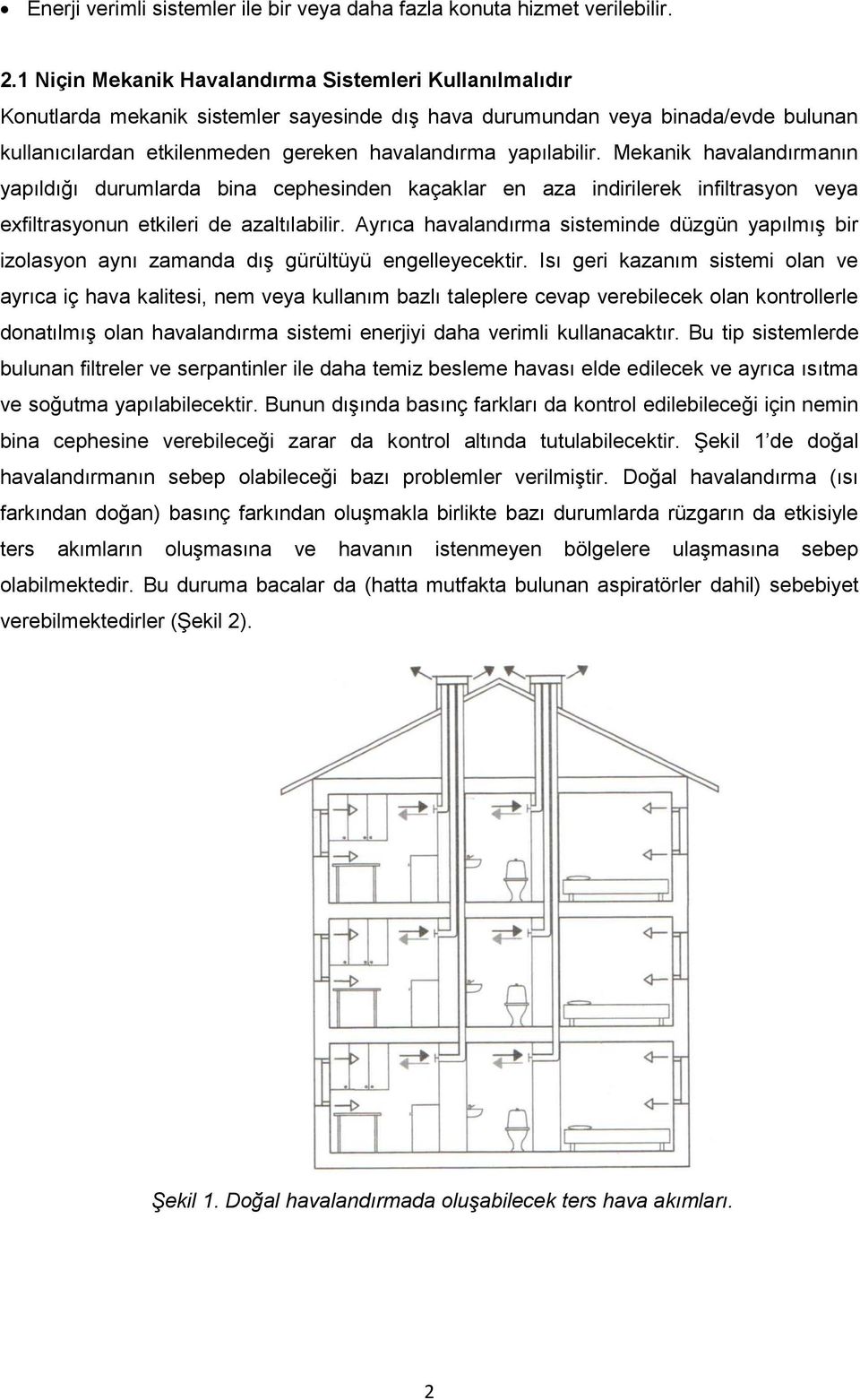 • Enerji verimli sistemler ile bir veya daha fazla konuta hizmet verilebilir.

2.1 Niçin Mekanik Havalandırma Sistemleri Kullanılmalıdır

Konutlarda mekanik sistemler sayesinde dış hava durumundan veya binada/evde bulunan kullanıcılardan etkilenmeden gereken havalandırma yapılabilir. Mekanik havalandırmanın yapıldığı durumlarda bina cephesinden kaçaklar en aza indirilerek infiltrasyon veya exfiltrasyonun etkileri de azaltılabilir. Ayrıca havalandırma sisteminde düzgün yapılmış bir izolasyon aynı zamanda dış gürültüyü engelleyecektir. Isı geri kazanım sistemi olan ve ayrıca iç hava kalitesi, nem veya kullanım bazlı taleplere cevap verebilecek olan kontrollerle donatılmış olan havalandırma sistemi enerjiyi daha verimli kullanacaktır. Bu tip sistemlerde bulunan filtreler ve serpantinler ile daha temiz besleme havası elde edilecek ve ayrıca ısıtma ve soğutma yapılabilecektir. Bunun dışında basınç farkları da kontrol edilebileceği için nemin bina cephesine verebileceği zarar da kontrol altında tutulabilecektir. Şekil 1'de doğal havalandırmanın sebep olabileceği bazı problemler verilmiştir. Doğal havalandırma (ısı farkından doğan) basınç farkından oluşmakla birlikte bazı durumlarda rüzgarın da etkisiyle ters akımların oluşmasına ve havanın istenmeyen bölgelere ulaşmasına sebep olabilmektedir. Bu duruma bacalar da (hatta mutfakta bulunan aspiratörler dahil) sebebiyet verebilmektedirler (Şekil 2).

Şekil 1. Doğal havalandırmada oluşabilecek ters hava akımları.

2